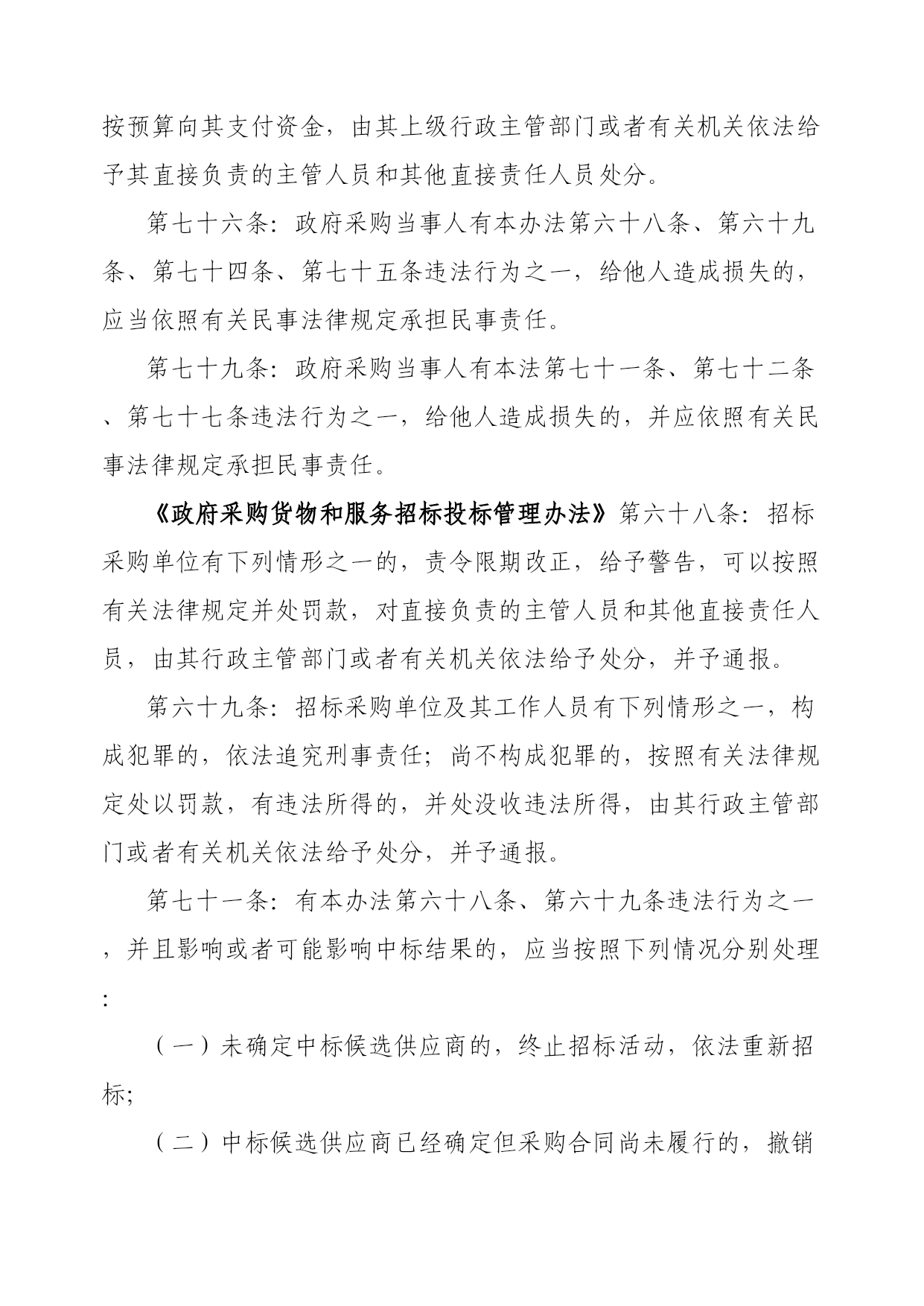 按预算向其支付资金，由其上级行政主管部门或者有关机关依法给予其直接负责的主管人员和其他直接责任人员处分。

第七十六条：政府采购当事人有本办法第六十八条、第六十九条、第七十四条、第七十五条违法行为之一，给他人造成损失的，应当依照有关民事法律规定承担民事责任。

第七十九条：政府采购当事人有本法第七十一条、第七十二条、第七十七条违法行为之一，给他人造成损失的，并应依照有关民事法律规定承担民事责任。

《政府采购货物和服务招标投标管理办法》第六十八条：招标采购单位有下列情形之一的，责令限期改正，给予警告，可以按照有关法律规定并处罚款，对直接负责的主管人员和其他直接责任人员，由其行政主管部门或者有关机关依法给予处分，并予通报。

第六十九条：招标采购单位及其工作人员有下列情形之一，构成犯罪的，依法追究刑事责任；尚不构成犯罪的，按照有关法律规定处以罚款，有违法所得的，并处没收违法所得，由其行政主管部门或者有关机关依法给予处分，并予通报。

第七十一条：有本办法第六十八条、第六十九条违法行为之一，并且影响或者可能影响中标结果的，应当按照下列情况分别处理：

（一）未确定中标候选供应商的，终止招标活动，依法重新招标；

（二）中标候选供应商已经确定但采购合同尚未履行的，撤销